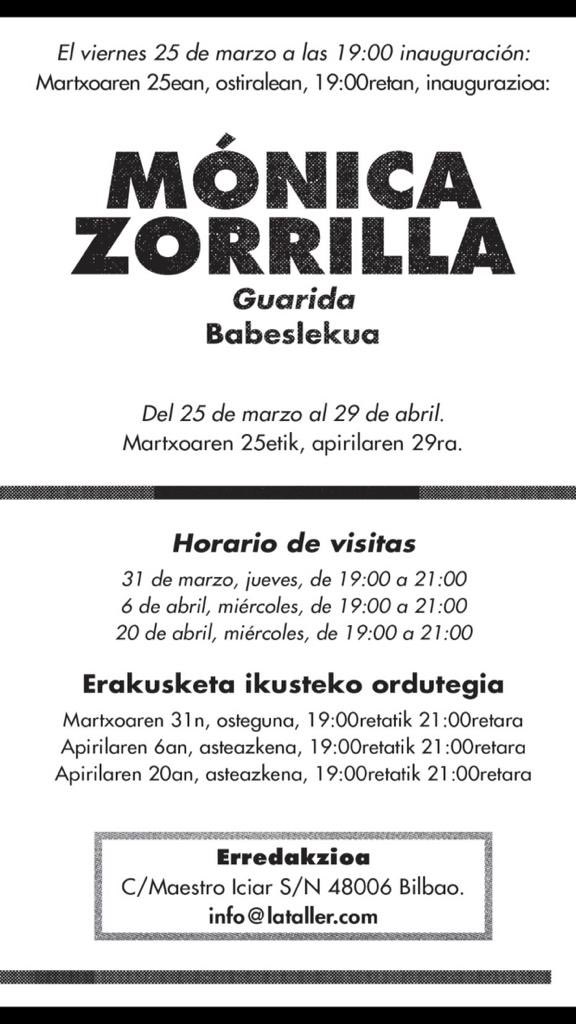 El viernes 25 de marzo a las 19:00 inauguración:
Martxoaren 25ean, ostiralean, 19:00retan, inaugurazioa:

MÓNICA ZORRILLA

Guarida
Babeslekua

Del 25 de marzo al 29 de abril.
Martxoaren 25etik, apirilaren 29ra.

Horario de visitas

31 de marzo, jueves, de 19:00 a 21:00
6 de abril, miércoles, de 19:00 a 21:00
20 de abril, miércoles, de 19:00 a 21:00

Erakusketa ikusteko ordutegia

Martxoaren 31n, osteguna, 19:00retatik 21:00retara
Apirilaren 6an, asteazkena, 19:00retatik 21:00retara
Apirilaren 20an, asteazkena, 19:00retatik 21:00retara

Erredakzioa
C/Maestro Iciar S/N 48006 Bilbao.
info@lataller.com